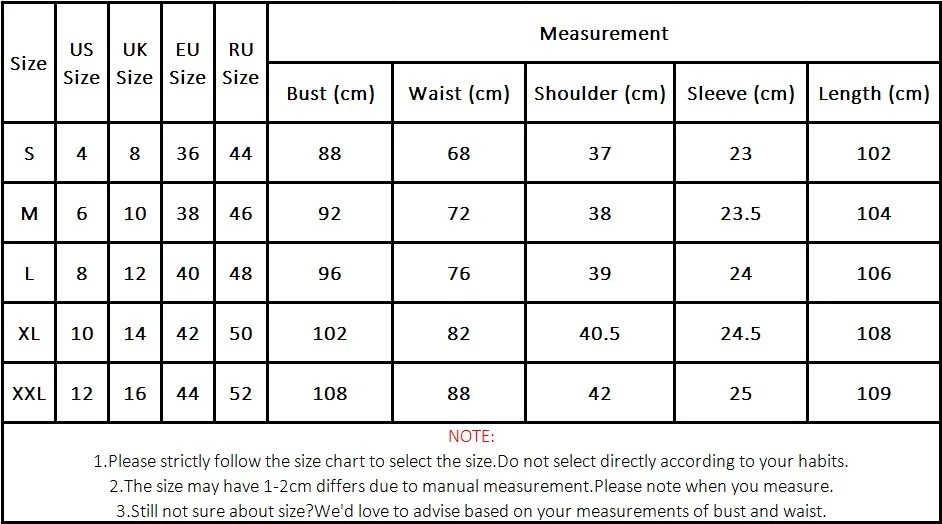 | Size | US Size | UK Size | EU Size | RU Size | Measurement | | | | |
|---|---|---|---|---|---|---|---|---|---|
| | | | | | Bust (cm) | Waist (cm) | Shoulder (cm) | Sleeve (cm) | Length (cm) |
| S | 4 | 8 | 36 | 44 | 88 | 68 | 37 | 23 | 102 |
| M | 6 | 10 | 38 | 46 | 92 | 72 | 38 | 23.5 | 104 |
| L | 8 | 12 | 40 | 48 | 96 | 76 | 39 | 24 | 106 |
| XL | 10 | 14 | 42 | 50 | 102 | 82 | 40.5 | 24.5 | 108 |
| XXL | 12 | 16 | 44 | 52 | 108 | 88 | 42 | 25 | 109 |

NOTE:
1.Please strictly follow the size chart to select the size.Do not select directly according to your habits.
2.The size may have 1-2cm differs due to manual measurement.Please note when you measure.
3.Still not sure about size?We'd love to advise based on your measurements of bust and waist.